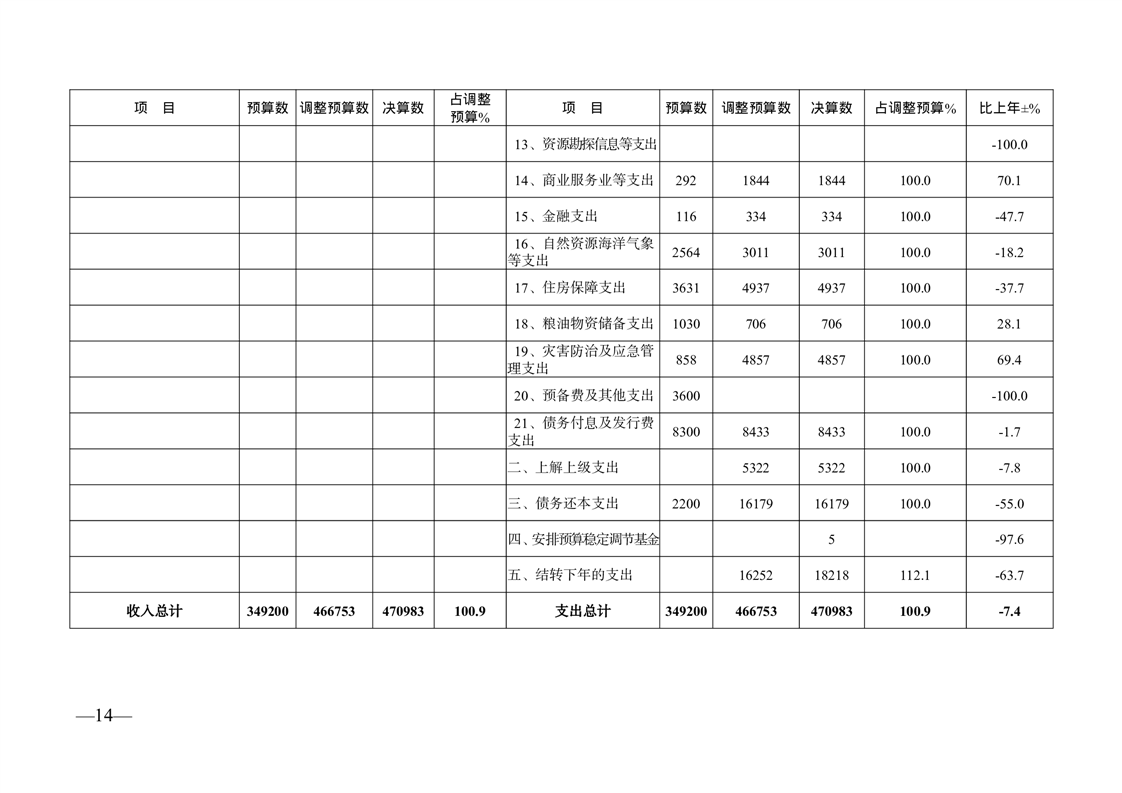 | 项　目 | 预算数 | 调整预算数 | 决算数 | 占调整预算% | 项　目 | 预算数 | 调整预算数 | 决算数 | 占调整预算% | 比上年±% |
|---|---|---|---|---|---|---|---|---|---|---|
| | | | | | 13、资源勘探信息等支出 | | | | | -100.0 |
| | | | | | 14、商业服务业等支出 | 292 | 1844 | 1844 | 100.0 | 70.1 |
| | | | | | 15、金融支出 | 116 | 334 | 334 | 100.0 | -47.7 |
| | | | | | 16、自然资源海洋气象等支出 | 2564 | 3011 | 3011 | 100.0 | -18.2 |
| | | | | | 17、住房保障支出 | 3631 | 4937 | 4937 | 100.0 | -37.7 |
| | | | | | 18、粮油物资储备支出 | 1030 | 706 | 706 | 100.0 | 28.1 |
| | | | | | 19、灾害防治及应急管理支出 | 858 | 4857 | 4857 | 100.0 | 69.4 |
| | | | | | 20、预备费及其他支出 | 3600 | | | | -100.0 |
| | | | | | 21、债务付息及发行费支出 | 8300 | 8433 | 8433 | 100.0 | -1.7 |
| | | | | | 二、上解上级支出 | | 5322 | 5322 | 100.0 | -7.8 |
| | | | | | 三、债务还本支出 | 2200 | 16179 | 16179 | 100.0 | -55.0 |
| | | | | | 四、安排预算稳定调节基金 | | | 5 | | -97.6 |
| | | | | | 五、结转下年的支出 | | 16252 | 18218 | 112.1 | -63.7 |
| 收入总计 | 349200 | 466753 | 470983 | 100.9 | 支出总计 | 349200 | 466753 | 470983 | 100.9 | -7.4 |

—14—